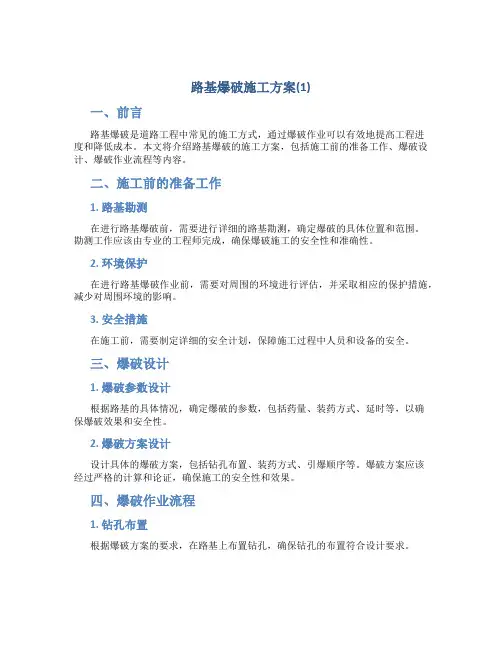 路基爆破施工方案(1)

一、前言

路基爆破是道路工程中常见的施工方式，通过爆破作业可以有效地提高工程进度和降低成本。本文将介绍路基爆破的施工方案，包括施工前的准备工作、爆破设计、爆破作业流程等内容。

二、施工前的准备工作

1. 路基勘测

在进行路基爆破前，需要进行详细的路基勘测，确定爆破的具体位置和范围。勘测工作应该由专业的工程师完成，确保爆破施工的安全性和准确性。

2. 环境保护

在进行路基爆破作业前，需要对周围的环境进行评估，并采取相应的保护措施，减少对周围环境的影响。

3. 安全措施

在施工前，需要制定详细的安全计划，保障施工过程中人员和设备的安全。

三、爆破设计

1. 爆破参数设计

根据路基的具体情况，确定爆破的参数，包括药量、装药方式、延时等，以确保爆破效果和安全性。

2. 爆破方案设计

设计具体的爆破方案，包括钻孔布置、装药方式、引爆顺序等。爆破方案应该经过严格的计算和论证，确保施工的安全性和效果。

四、爆破作业流程

1. 钻孔布置

根据爆破方案的要求，在路基上布置钻孔，确保钻孔的布置符合设计要求。